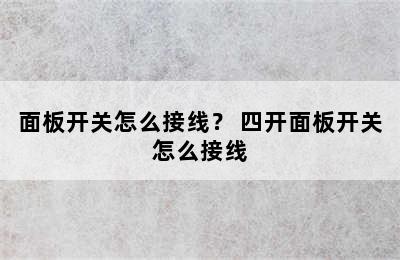 面板开关怎么接线？ 四开面板开关怎么接线